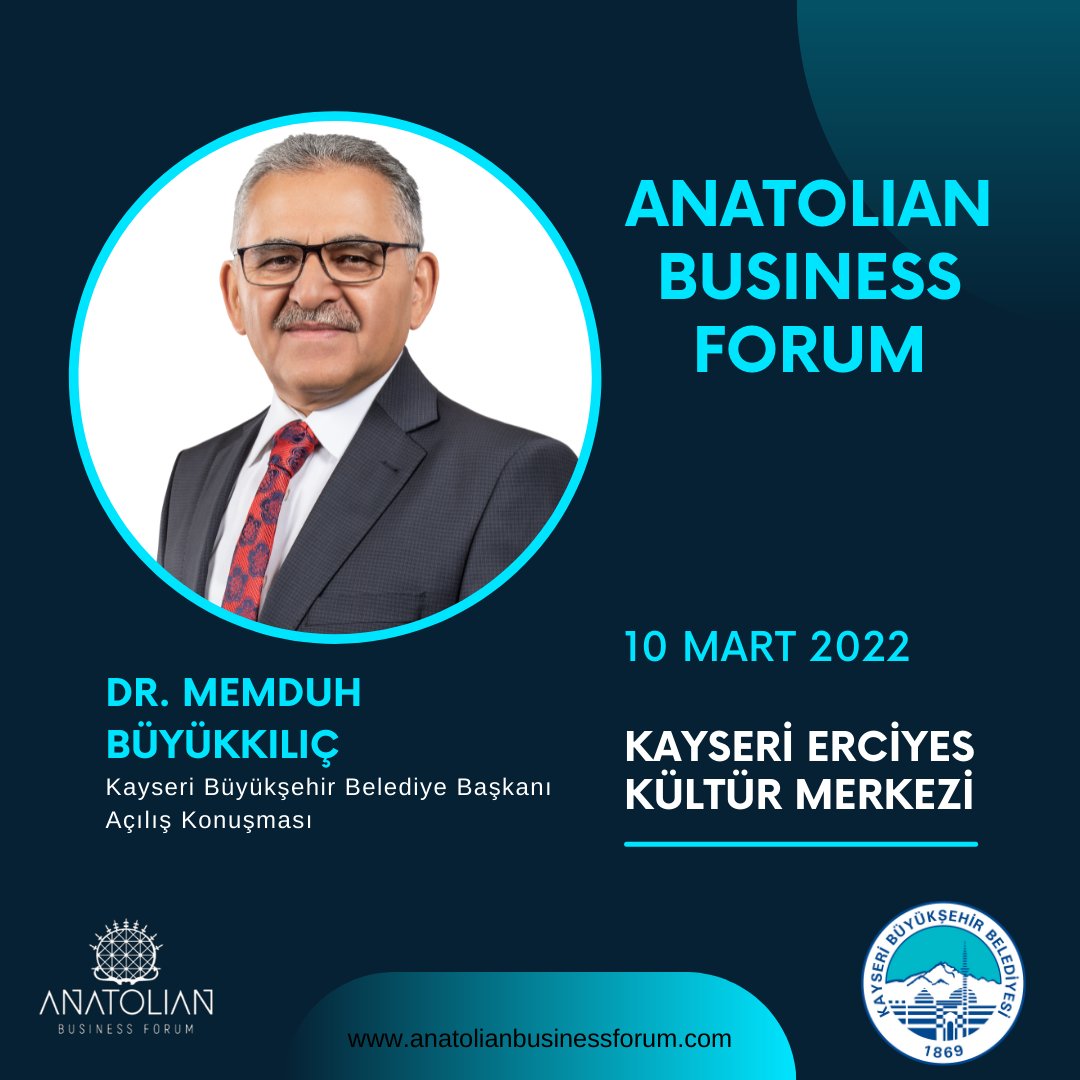 ANATOLIAN BUSINESS FORUM

DR. MEMDUH BÜYÜKKILIÇ
Kayseri Büyükşehir Belediye Başkanı
Açılış Konuşması

10 MART 2022

KAYSERİ ERCİYES KÜLTÜR MERKEZİ

ANATOLIAN
BUSINESS FORUM

www.anatolianbusinessforum.com

KAYSERİ BÜYÜKŞEHİR BELEDİYESİ
1869